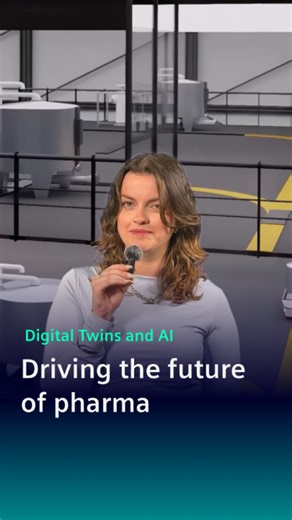 Digital Twins and AI

Driving the future of pharma